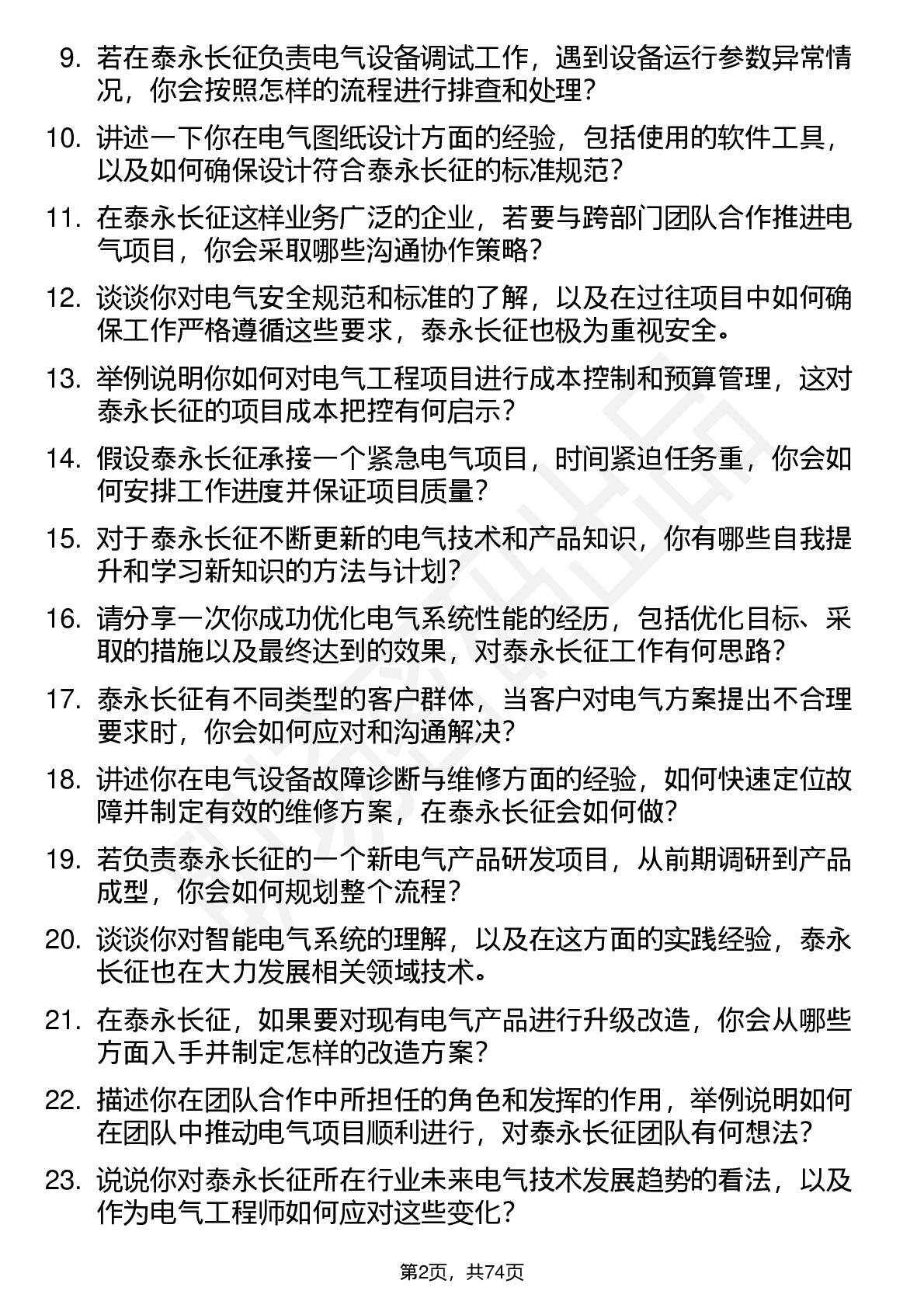 9. 若在泰永长征负责电气设备调试工作，遇到设备运行参数异常情况，你会按照怎样的流程进行排查和处理？

10. 讲述一下你在电气图纸设计方面的经验，包括使用的软件工具，以及如何确保设计符合泰永长征的标准规范？

11. 在泰永长征这样业务广泛的企业，若要与跨部门团队合作推进电气项目，你会采取哪些沟通协作策略？

12. 谈谈你对电气安全规范和标准的了解，以及在过往项目中如何确保工作严格遵循这些要求，泰永长征也极为重视安全。

13. 举例说明你如何对电气工程项目进行成本控制和预算管理，这对泰永长征的项目成本把控有何启示？

14. 假设泰永长征承接一个紧急电气项目，时间紧迫任务重，你会如何安排工作进度并保证项目质量？

15. 对于泰永长征不断更新的电气技术和产品知识，你有哪些自我提升和学习新知识的方法与计划？

16. 请分享一次你成功优化电气系统性能的经历，包括优化目标、采取的措施以及最终达到的效果，对泰永长征工作有何思路？

17. 泰永长征有不同类型的客户群体，当客户对电气方案提出不合理要求时，你会如何应对和沟通解决？

18. 讲述你在电气设备故障诊断与维修方面的经验，如何快速定位故障并制定有效的维修方案，在泰永长征会如何做？

19. 若负责泰永长征的一个新电气产品研发项目，从前期调研到产品成型，你会如何规划整个流程？

20. 谈谈你对智能电气系统的理解，以及在这方面的实践经验，泰永长征也在大力发展相关领域技术。

21. 在泰永长征，如果要对现有电气产品进行升级改造，你会从哪些方面入手并制定怎样的改造方案？

22. 描述你在团队合作中所担任的角色和发挥的作用，举例说明如何在团队中推动电气项目顺利进行，对泰永长征团队有何想法？

23. 说说你对泰永长征所在行业未来电气技术发展趋势的看法，以及作为电气工程师如何应对这些变化？

第2页，共74页